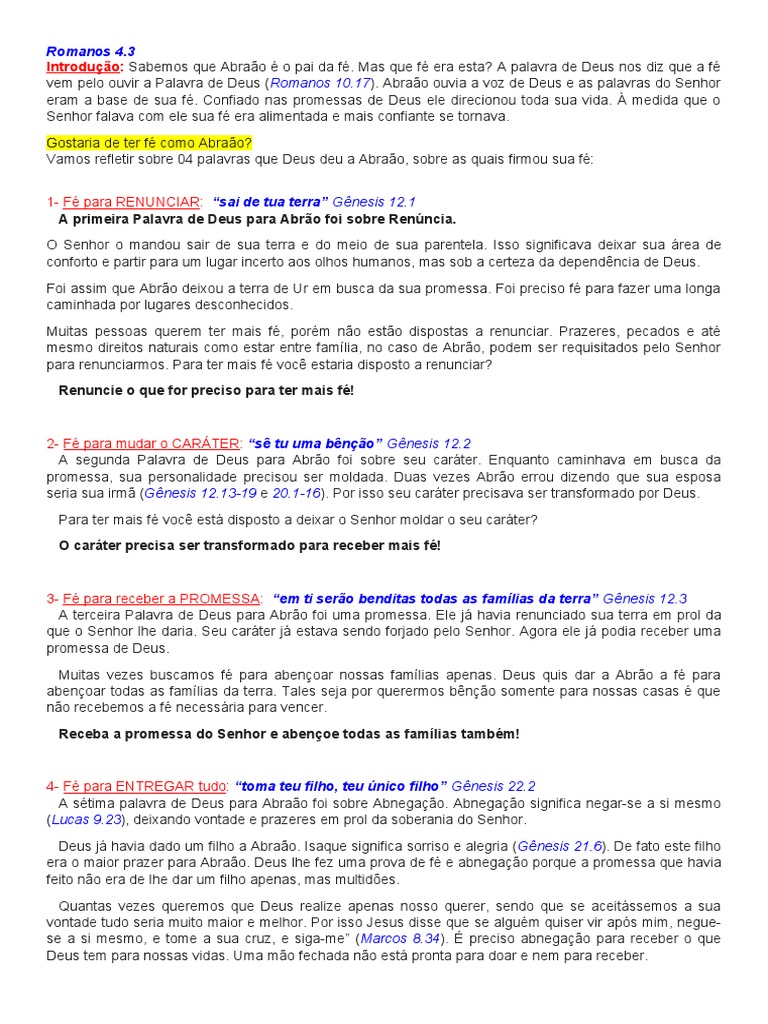 Romanos 4.3
Introdução: Sabemos que Abraão é o pai da fé. Mas que fé era esta? A palavra de Deus nos diz que a fé vem pelo ouvir a Palavra de Deus (Romanos 10.17). Abraão ouvia a voz de Deus e as palavras do Senhor eram a base de sua fé. Confiado nas promessas de Deus ele direcionou toda sua vida. À medida que o Senhor falava com ele sua fé era alimentada e mais confiante se tornava.

Gostaria de ter fé como Abraão?
Vamos refletir sobre 04 palavras que Deus deu a Abraão, sobre as quais firmou sua fé:

1- Fé para RENUNCIAR: "sai de tua terra" Gênesis 12.1
A primeira Palavra de Deus para Abrão foi sobre Renúncia.

O Senhor o mandou sair de sua terra e do meio de sua parentela. Isso significava deixar sua área de conforto e partir para um lugar incerto aos olhos humanos, mas sob a certeza da dependência de Deus.

Foi assim que Abrão deixou a terra de Ur em busca da sua promessa. Foi preciso fé para fazer uma longa caminhada por lugares desconhecidos.

Muitas pessoas querem ter mais fé, porém não estão dispostas a renunciar. Prazeres, pecados e até mesmo direitos naturais como estar entre família, no caso de Abrão, podem ser requisitados pelo Senhor para renunciarmos. Para ter mais fé você estaria disposto a renunciar?

Renuncie o que for preciso para ter mais fé!

2- Fé para mudar o CARÁTER: "sê tu uma bênção" Gênesis 12.2
A segunda Palavra de Deus para Abrão foi sobre seu caráter. Enquanto caminhava em busca da promessa, sua personalidade precisou ser moldada. Duas vezes Abrão errou dizendo que sua esposa seria sua irmã (Gênesis 12.13-19 e 20.1-16). Por isso seu caráter precisava ser transformado por Deus.

Para ter mais fé você está disposto a deixar o Senhor moldar o seu caráter?

O caráter precisa ser transformado para receber mais fé!

3- Fé para receber a PROMESSA: "em ti serão benditas todas as famílias da terra" Gênesis 12.3
A terceira Palavra de Deus para Abrão foi uma promessa. Ele já havia renunciado sua terra em prol da que o Senhor lhe daria. Seu caráter já estava sendo forjado pelo Senhor. Agora ele já podia receber uma promessa de Deus.

Muitas vezes buscamos fé para abençoar nossas famílias apenas. Deus quis dar a Abrão a fé para abençoar todas as famílias da terra. Tales seja por querermos bênção somente para nossas casas é que não recebemos a fé necessária para vencer.

Receba a promessa do Senhor e abençoe todas as famílias também!

4- Fé para ENTREGAR tudo: "toma teu filho, teu único filho" Gênesis 22.2
A sétima palavra de Deus para Abraão foi sobre Abnegação. Abnegação significa negar-se a si mesmo (Lucas 9.23), deixando vontade e prazeres em prol da soberania do Senhor.

Deus já havia dado um filho a Abraão. Isaque significa sorriso e alegria (Gênesis 21.6). De fato este filho era o maior prazer para Abraão. Deus lhe fez uma prova de fé e abnegação porque a promessa que havia feito não era de lhe dar um filho apenas, mas multidões.

Quantas vezes queremos que Deus realize apenas nosso querer, sendo que se aceitássemos a sua vontade tudo seria muito maior e melhor. Por isso Jesus disse que se alguém quiser vir após mim, negue-se a si mesmo, e tome a sua cruz, e siga-me" (Marcos 8.34). É preciso abnegação para receber o que Deus tem para nossas vidas. Uma mão fechada não está pronta para doar e nem para receber.